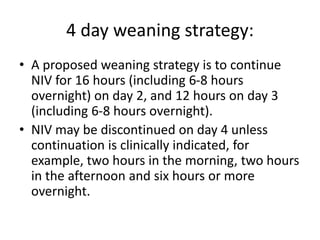 4 day weaning strategy:

• A proposed weaning strategy is to continue NIV for 16 hours (including 6-8 hours overnight) on day 2, and 12 hours on day 3 (including 6-8 hours overnight).

• NIV may be discontinued on day 4 unless continuation is clinically indicated, for example, two hours in the morning, two hours in the afternoon and six hours or more overnight.